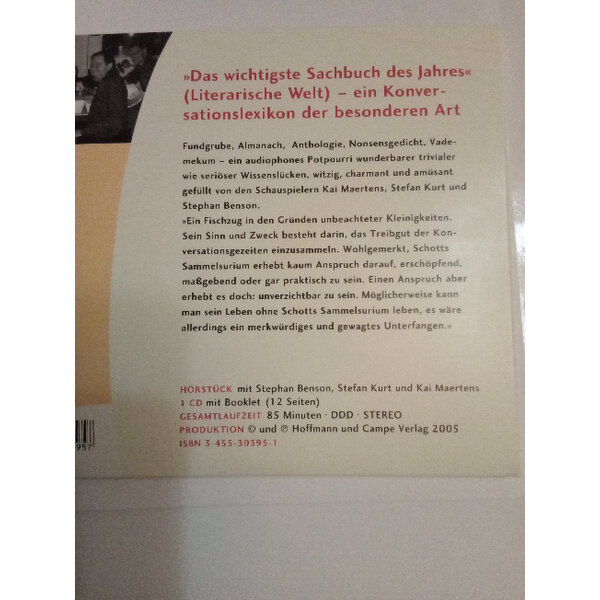 »Das wichtigste Sachbuch des Jahres« (Literarische Welt) – ein Konversationslexikon der besonderen Art

Fundgrube, Almanach, Anthologie, Nonsensgedicht, Vademekum – ein audiophones Potpourri wunderbarer trivialer wie seriöser Wissenslücken, witzig, charmant und amüsant gefüllt von den Schauspielern Kai Maertens, Stefan Kurt und Stephan Benson.
»Ein Fischzug in den Gründen unbeachteter Kleinigkeiten. Sein Sinn und Zweck besteht darin, das Treibgut der Konversationsgezeiten einzusammeln. Wohlgemerkt, Schotts Sammelsurium erhebt kaum Anspruch darauf, erschöpfend, maßgebend oder gar praktisch zu sein. Einen Anspruch aber erhebt es doch: unverzichtbar zu sein. Möglicherweise kann man sein Leben ohne Schotts Sammelsurium leben, es wäre allerdings ein merkwürdiges und gewagtes Unterfangen.«

HÖRSTÜCK mit Stephan Benson, Stefan Kurt und Kai Maertens
1 CD mit Booklet (12 Seiten)
GESAMTLAUFZEIT 85 Minuten · DDD · STEREO
PRODUKTION © und ℗ Hoffmann und Campe Verlag 2005
ISBN 3-455-30395-1

957